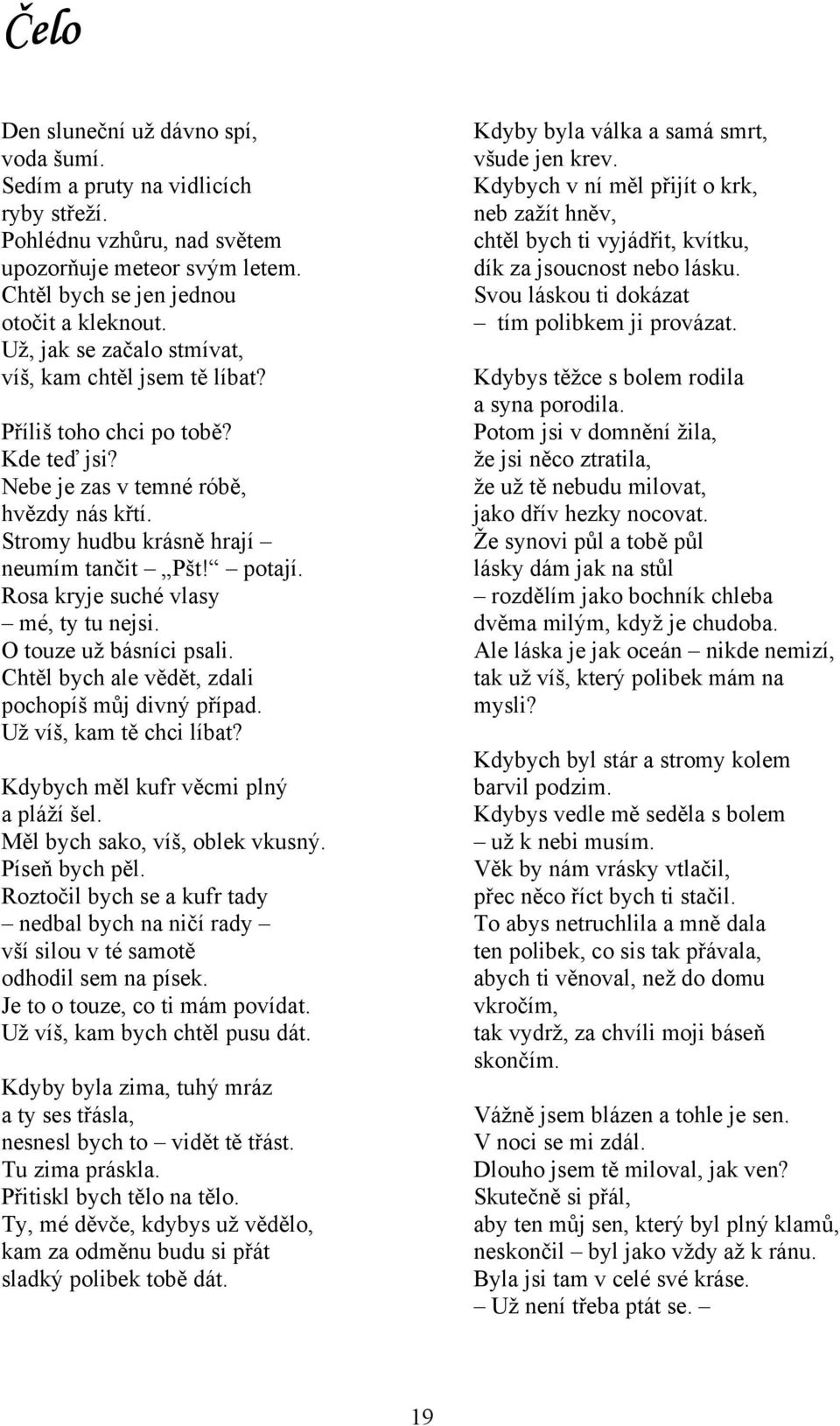 Čelo

Den sluneční už dávno spí,
voda šumí.
Sedím a pruty na vidlicích
ryby střeží.
Pohlédnu vzhůru, nad světem
upozorňuje meteor svým letem.
Chtěl bych se jen jednou
otočit a kleknout.
Už, jak se začalo stmívat,
víš, kam chtěl jsem tě líbat?

Příliš toho chci po tobě?
Kde teď jsi?
Nebe je zas v temné róbě,
hvězdy nás křtí.
Stromy hudbu krásně hrají –
neumím tančit – „Pšt!“ – potají.
Rosa kryje suché vlasy
– mé, ty tu nejsi.
O touze už básníci psali.
Chtěl bych ale vědět, zdali
pochopíš můj divný případ.
Už víš, kam tě chci líbat?

Kdybych měl kufr věcmi plný
a pláží šel.
Měl bych sako, víš, oblek vkusný.
Píseň bych pěl.
Roztočil bych se a kufr tady
– nedbal bych na ničí rady –
vší silou v té samotě
odhodil sem na písek.
Je to o touze, co ti mám povídat.
Už víš, kam bych chtěl pusu dát.

Kdyby byla zima, tuhý mráz
a ty ses třásla,
nesnesl bych to – vidět tě třást.
Tu zima práskla.
Přitiskl bych tělo na tělo.
Ty, mé děvče, kdybys už vědělo,
kam za odměnu budu si přát
sladký polibek tobě dát.

Kdyby byla válka a samá smrt,
všude jen krev.
Kdybych v ní měl přijít o krk,
neb zažít hněv,
chtěl bych ti vyjádřit, kvítku,
dík za jsoucnost nebo lásku.
Svou láskou ti dokázat
– tím polibkem ji provázat.

Kdybys těžce s bolem rodila
a syna porodila.
Potom jsi v domnění žila,
že jsi něco ztratila,
že už tě nebudu milovat,
jako dřív hezky nocovat.
Že synovi půl a tobě půl
lásky dám jak na stůl
– rozdělím jako bochník chleba
dvěma milým, když je chudoba.
Ale láska je jak oceán – nikde nemizí,
tak už víš, který polibek mám na mysli?

Kdybych byl stár a stromy kolem
barvil podzim.
Kdybys vedle mě seděla s bolem
– už k nebi musím.
Věk by nám vrásky vtlačil,
přec něco říct bych ti stačil.
To abys netruchlila a mně dala
ten polibek, co sis tak přávala,
abych ti věnoval, než do domu
vkročím,
tak vydrž, za chvíli moji báseň
skončím.

Vážně jsem blázen a tohle je sen.
V noci se mi zdál.
Dlouho jsem tě miloval, jak ven?
Skutečně si přál,
aby ten můj sen, který byl plný klamů,
neskončil – byl jako vždy až k ránu.
Byla jsi tam v celé své kráse.
– Už není třeba ptát se. –

19